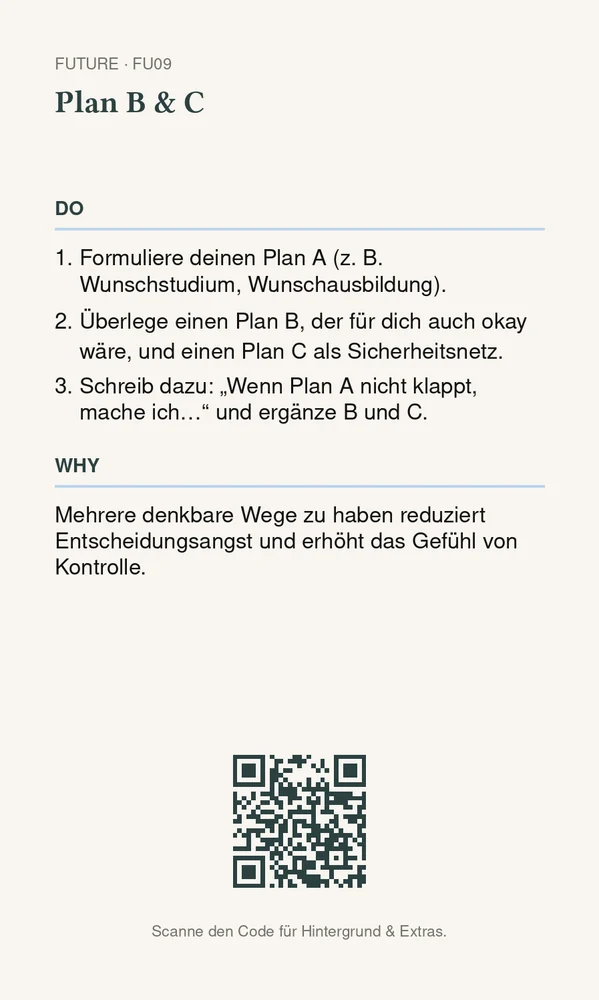 FUTURE · FU09

Plan B & C

DO

1. Formuliere deinen Plan A (z. B. Wunschstudium, Wunschausbildung).
2. Überlege einen Plan B, der für dich auch okay wäre, und einen Plan C als Sicherheitsnetz.
3. Schreib dazu: „Wenn Plan A nicht klappt, mache ich…“ und ergänze B und C.

WHY

Mehrere denkbare Wege zu haben reduziert Entscheidungsangst und erhöht das Gefühl von Kontrolle.

Scanne den Code für Hintergrund & Extras.